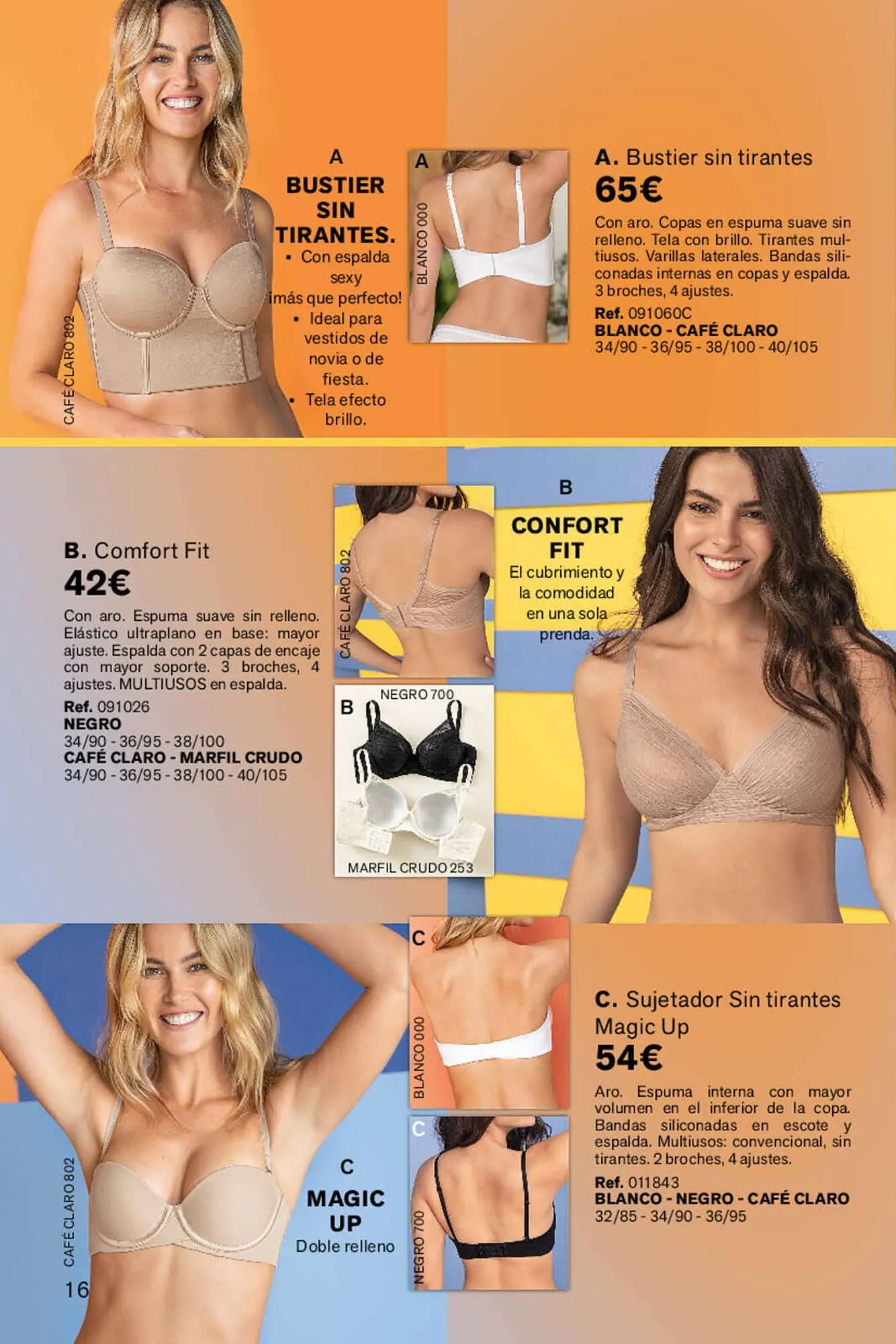 CAFÉ CLARO 802

A
BUSTIER
SIN
TIRANTES.
• Con espalda sexy ¡más que perfecto!
• Ideal para vestidos de novia o de fiesta.
• Tela efecto brillo.

A
BLANCO 000

A. Bustier sin tirantes
65€

Con aro. Copas en espuma suave sin relleno. Tela con brillo. Tirantes multiusos. Varillas laterales. Bandas siliconadas internas en copas y espalda. 3 broches, 4 ajustes.

Ref. 091060C
BLANCO - CAFÉ CLARO
34/90 - 36/95 - 38/100 - 40/105

B. Comfort Fit
42€

Con aro. Espuma suave sin relleno. Elástico ultraplano en base: mayor ajuste. Espalda con 2 capas de encaje con mayor soporte. 3 broches, 4 ajustes. MULTIUSOS en espalda.

Ref. 091026
NEGRO
34/90 - 36/95 - 38/100
CAFÉ CLARO - MARFIL CRUDO
34/90 - 36/95 - 38/100 - 40/105

CAFÉ CLARO 802

B
NEGRO 700
MARFIL CRUDO 253

B
CONFORT
FIT
El cubrimiento y la comodidad en una sola prenda.

CAFÉ CLARO 802

C
MAGIC
UP
Doble relleno

C
BLANCO 000

C
NEGRO 700

C. Sujetador Sin tirantes Magic Up
54€

Aro. Espuma interna con mayor volumen en el inferior de la copa. Bandas siliconadas en escote y espalda. Multiusos: convencional, sin tirantes. 2 broches, 4 ajustes.

Ref. 011843
BLANCO - NEGRO - CAFÉ CLARO
32/85 - 34/90 - 36/95

16